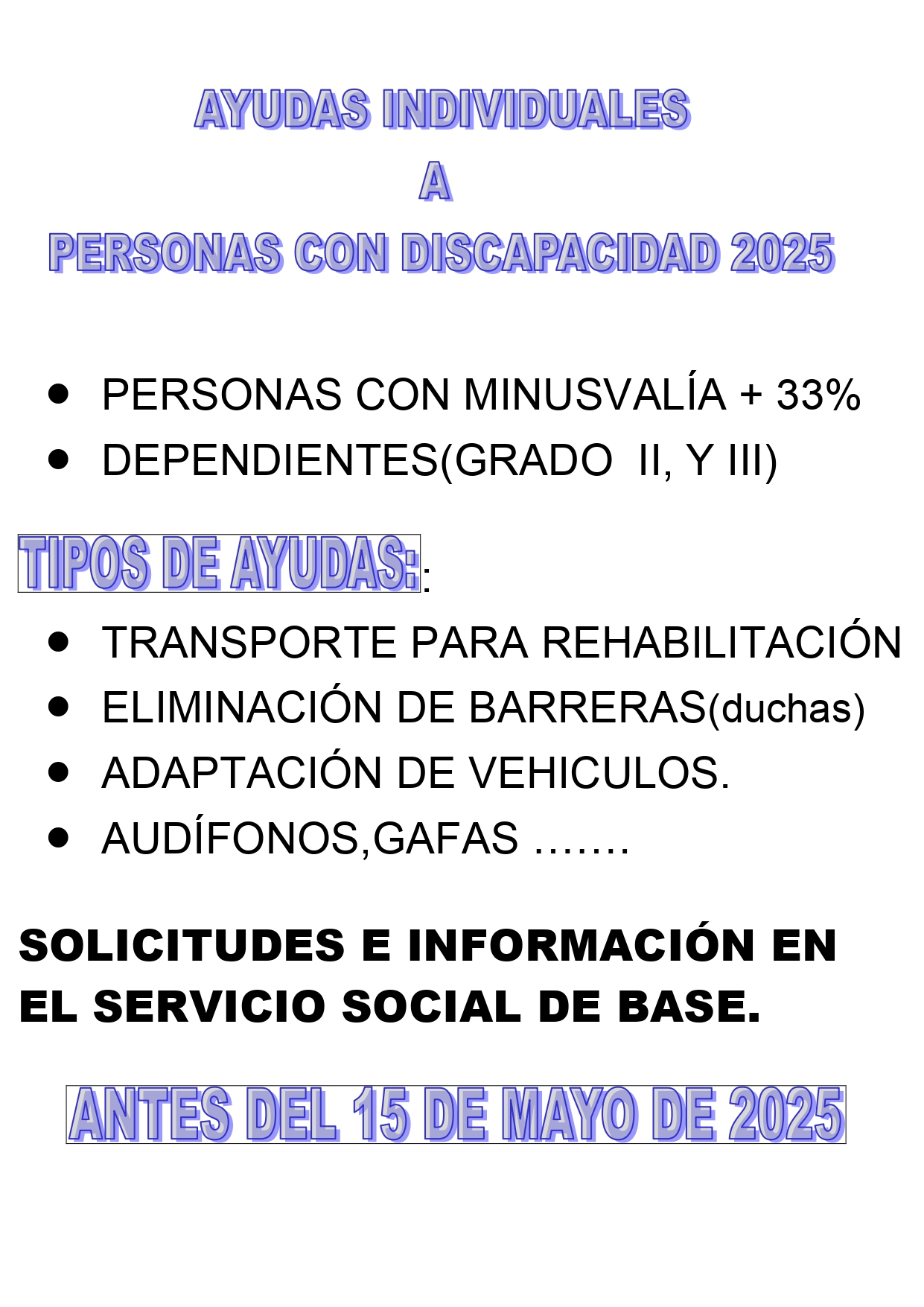 AYUDAS INDIVIDUALES
A
PERSONAS CON DISCAPACIDAD 2025

- PERSONAS CON MINUSVALÍA + 33%
- DEPENDIENTES(GRADO II, Y III)

TIPOS DE AYUDAS::

- TRANSPORTE PARA REHABILITACIÓN
- ELIMINACIÓN DE BARRERAS(duchas)
- ADAPTACIÓN DE VEHICULOS.
- AUDÍFONOS,GAFAS …….

SOLICITUDES E INFORMACIÓN EN EL SERVICIO SOCIAL DE BASE.

ANTES DEL 15 DE MAYO DE 2025